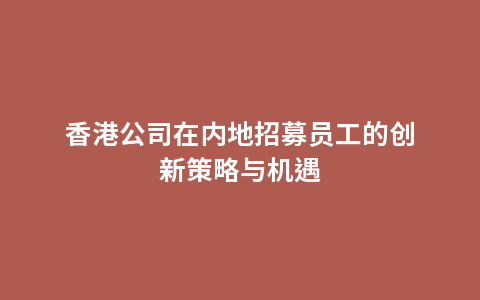 香港公司在内地招募员工的创新策略与机遇